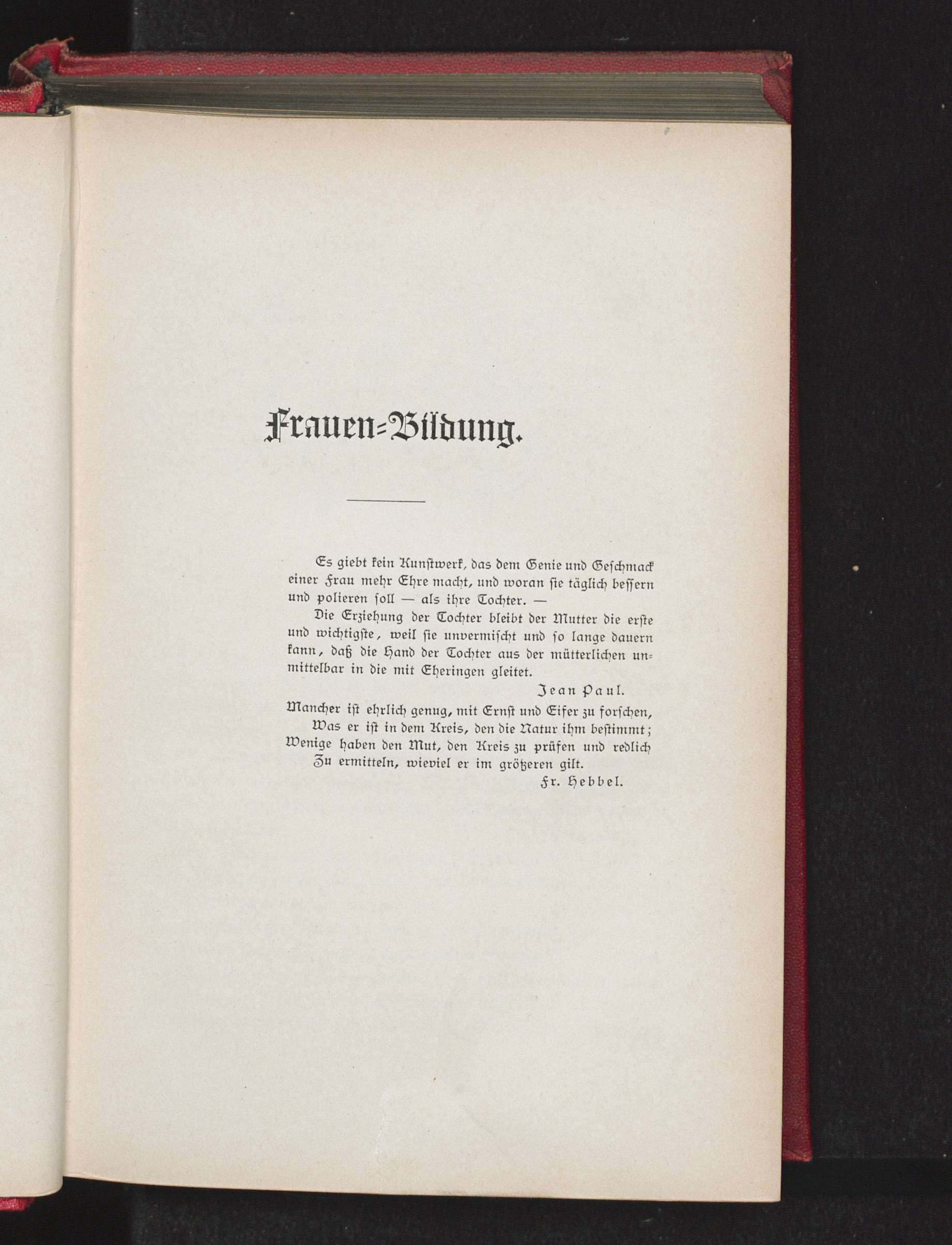 Frauen-Bildung.

Es giebt kein Kunstwerk, das dem Genie und Geschmack einer Frau mehr Ehre macht, und woran sie täglich bessern und polieren soll — als ihre Tochter. —

Die Erziehung der Tochter bleibt der Mutter die erste und wichtigste, weil sie unvermischt und so lange dauern kann, daß die Hand der Tochter aus der mütterlichen unmittelbar in die mit Eheringen gleitet.

Jean Paul.

Mancher ist ehrlich genug, mit Ernst und Eifer zu forschen,
Was er ist in dem Kreis, den die Natur ihm bestimmt;
Wenige haben den Mut, den Kreis zu prüfen und redlich
Zu ermitteln, wieviel er im größeren gilt.

Fr. Hebbel.